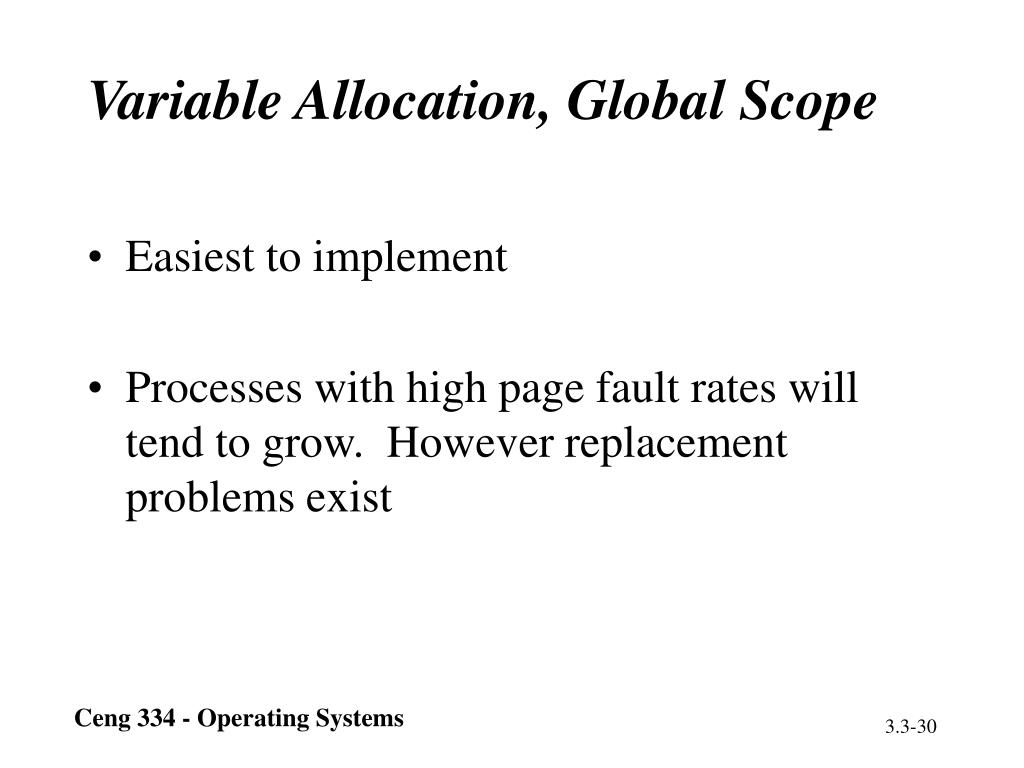 Variable Allocation, Global Scope

• Easiest to implement

• Processes with high page fault rates will tend to grow.  However replacement problems exist

Ceng 334 - Operating Systems

3.3-30